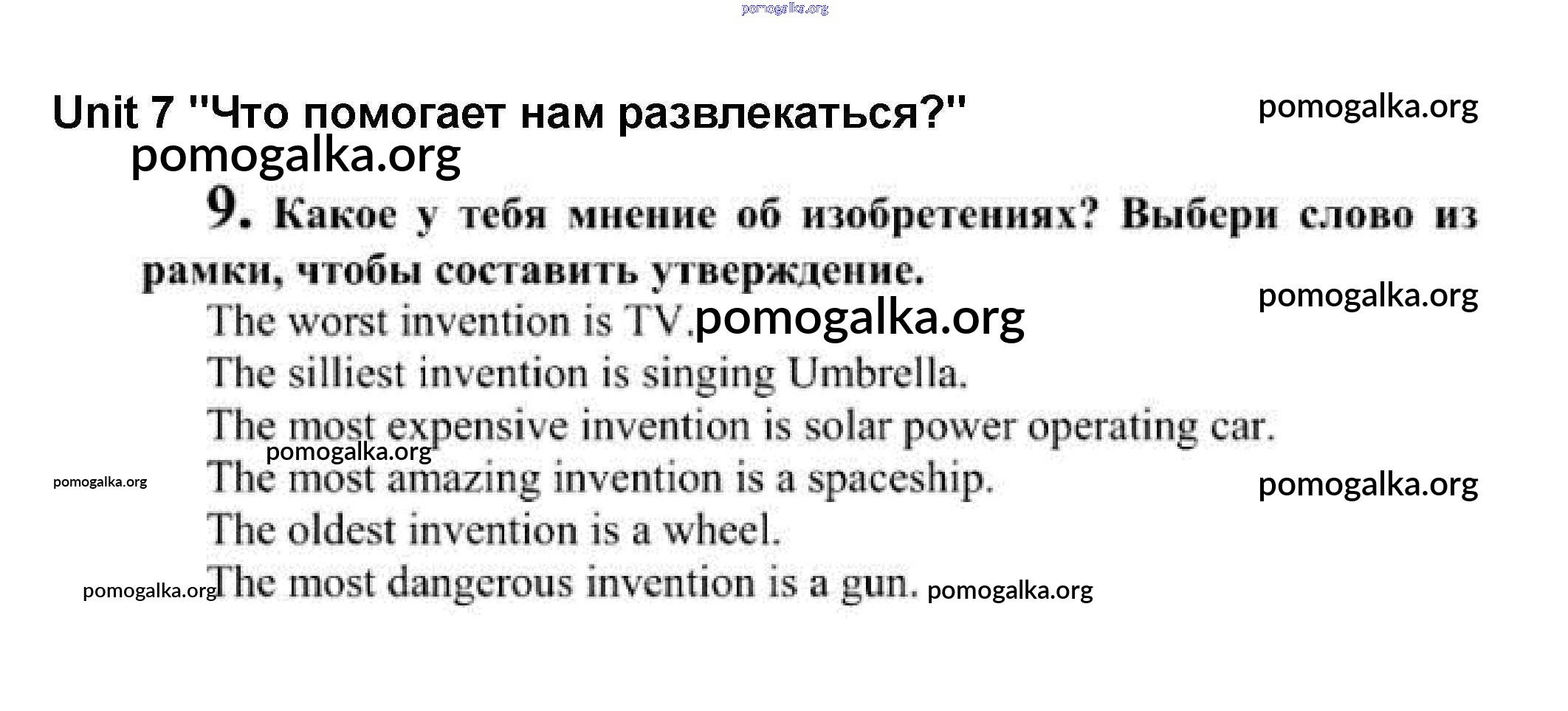 pomogalka.org

Unit 7 "Что помогает нам развлекаться?" pomogalka.org

pomogalka.org

9. Какое у тебя мнение об изобретениях? Выбери слово из рамки, чтобы составить утверждение.

pomogalka.org

The worst invention is TV. pomogalka.org

The silliest invention is singing Umbrella.

The most expensive invention is solar power operating car.

pomogalka.org

pomogalka.org The most amazing invention is a spaceship. pomogalka.org

The oldest invention is a wheel.

pomogalka.org The most dangerous invention is a gun. pomogalka.org